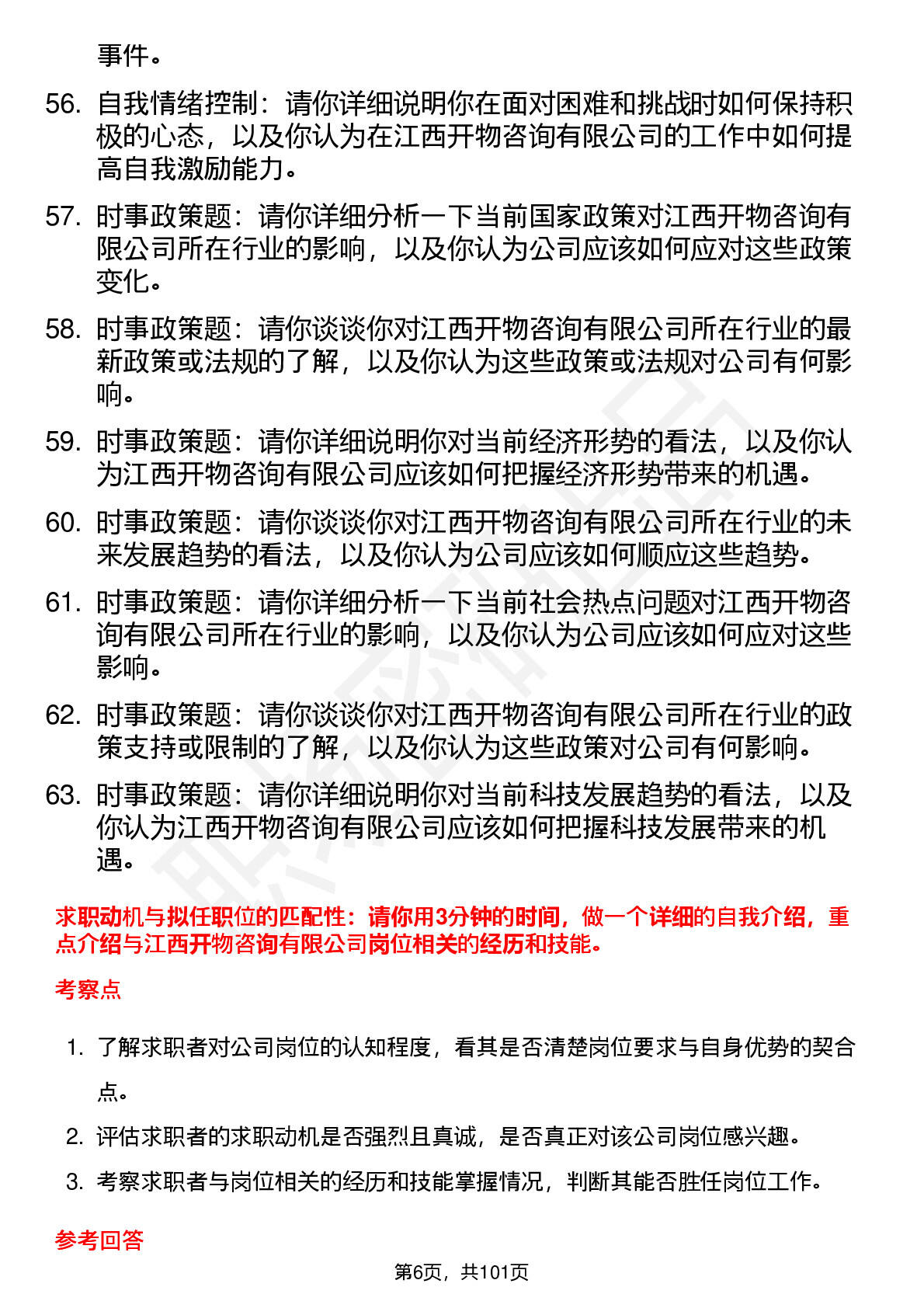 事件。

56. 自我情绪控制：请你详细说明你在面对困难和挑战时如何保持积极的心态，以及你认为在江西开物咨询有限公司的工作中如何提高自我激励能力。

57. 时事政策题：请你详细分析一下当前国家政策对江西开物咨询有限公司所在行业的影响，以及你认为公司应该如何应对这些政策变化。

58. 时事政策题：请你谈谈你对江西开物咨询有限公司所在行业的最新政策或法规的了解，以及你认为这些政策或法规对公司有何影响。

59. 时事政策题：请你详细说明你对当前经济形势的看法，以及你认为江西开物咨询有限公司应该如何把握经济形势带来的机遇。

60. 时事政策题：请你谈谈你对江西开物咨询有限公司所在行业的未来发展趋势的看法，以及你认为公司应该如何顺应这些趋势。

61. 时事政策题：请你详细分析一下当前社会热点问题对江西开物咨询有限公司所在行业的影响，以及你认为公司应该如何应对这些影响。

62. 时事政策题：请你谈谈你对江西开物咨询有限公司所在行业的政策支持或限制的了解，以及你认为这些政策对公司有何影响。

63. 时事政策题：请你详细说明你对当前科技发展趋势的看法，以及你认为江西开物咨询有限公司应该如何把握科技发展带来的机遇。

求职动机与拟任职位的匹配性：请你用3分钟的时间，做一个详细的自我介绍，重点介绍与江西开物咨询有限公司岗位相关的经历和技能。

考察点

1. 了解求职者对公司岗位的认知程度，看其是否清楚岗位要求与自身优势的契合点。

2. 评估求职者的求职动机是否强烈且真诚，是否真正对该公司岗位感兴趣。

3. 考察求职者与岗位相关的经历和技能掌握情况，判断其能否胜任岗位工作。

参考回答

第6页，共101页